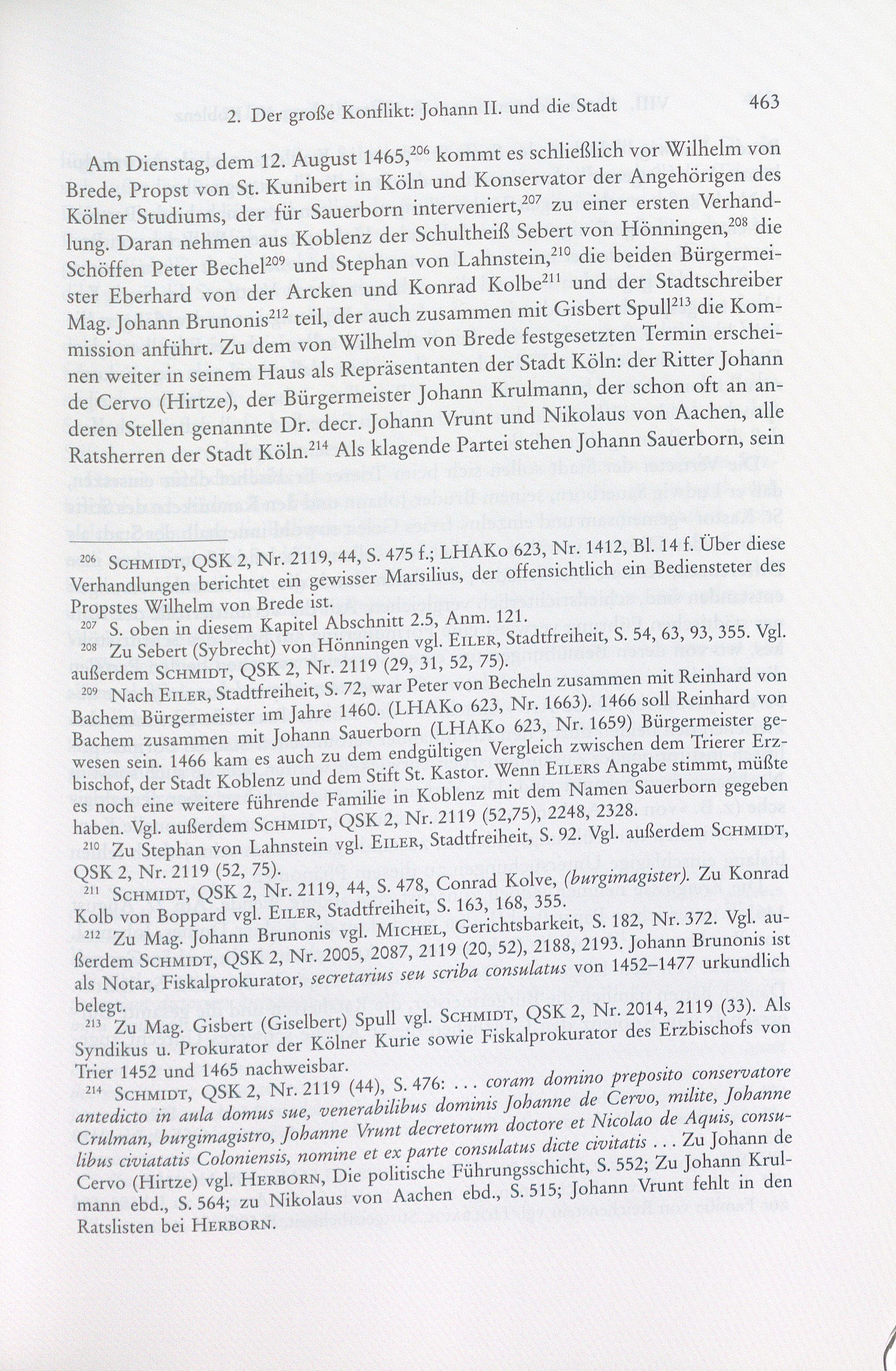 2. Der große Konflikt: Johann II. und die Stadt 463

Am Dienstag, dem 12. August 1465,$^{206}$ kommt es schließlich vor Wilhelm von Brede, Propst von St. Kunibert in Köln und Konservator der Angehörigen des Kölner Studiums, der für Sauerborn interveniert,$^{207}$ zu einer ersten Verhandlung. Daran nehmen aus Koblenz der Schultheiß Sebert von Hönningen,$^{208}$ die Schöffen Peter Bechel$^{209}$ und Stephan von Lahnstein,$^{210}$ die beiden Bürgermeister Eberhard von der Arcken und Konrad Kolbe$^{211}$ und der Stadtschreiber Mag. Johann Brunonis$^{212}$ teil, der auch zusammen mit Gisbert Spull$^{213}$ die Kommission anführt. Zu dem von Wilhelm von Brede festgesetzten Termin erscheinen weiter in seinem Haus als Repräsentanten der Stadt Köln: der Ritter Johann de Cervo (Hirtze), der Bürgermeister Johann Krulmann, der schon oft an anderen Stellen genannte Dr. decr. Johann Vrunt und Nikolaus von Aachen, alle Ratsherren der Stadt Köln.$^{214}$ Als klagende Partei stehen Johann Sauerborn, sein

$^{206}$ Schmidt, QSK 2, Nr. 2119, 44, S. 475 f.; LHAKo 623, Nr. 1412, Bl. 14 f. Über diese Verhandlungen berichtet ein gewisser Marsilius, der offensichtlich ein Bediensteter des Propstes Wilhelm von Brede ist.

$^{207}$ S. oben in diesem Kapitel Abschnitt 2.5, Anm. 121.

$^{208}$ Zu Sebert (Sybrecht) von Hönningen vgl. Eiler, Stadtfreiheit, S. 54, 63, 93, 355. Vgl. außerdem Schmidt, QSK 2, Nr. 2119 (29, 31, 52, 75).

$^{209}$ Nach Eiler, Stadtfreiheit, S. 72, war Peter von Becheln zusammen mit Reinhard von Bachem Bürgermeister im Jahre 1460. (LHAKo 623, Nr. 1663). 1466 soll Reinhard von Bachem zusammen mit Johann Sauerborn (LHAKo 623, Nr. 1659) Bürgermeister gewesen sein. 1466 kam es auch zu dem endgültigen Vergleich zwischen dem Trierer Erzbischof, der Stadt Koblenz und dem Stift St. Kastor. Wenn Eilers Angabe stimmt, müßte es noch eine weitere führende Familie in Koblenz mit dem Namen Sauerborn gegeben haben. Vgl. außerdem Schmidt, QSK 2, Nr. 2119 (52,75), 2248, 2328.

$^{210}$ Zu Stephan von Lahnstein vgl. Eiler, Stadtfreiheit, S. 92. Vgl. außerdem Schmidt, QSK 2, Nr. 2119 (52, 75).

$^{211}$ Schmidt, QSK 2, Nr. 2119, 44, S. 478, Conrad Kolve, (burgimagister). Zu Konrad Kolb von Boppard vgl. Eiler, Stadtfreiheit, S. 163, 168, 355.

$^{212}$ Zu Mag. Johann Brunonis vgl. Michel, Gerichtsbarkeit, S. 182, Nr. 372. Vgl. außerdem Schmidt, QSK 2, Nr. 2005, 2087, 2119 (20, 52), 2188, 2193. Johann Brunonis ist als Notar, Fiskalprokurator, secretarius seu scriba consulatus von 1452–1477 urkundlich belegt.

$^{213}$ Zu Mag. Gisbert (Giselbert) Spull vgl. Schmidt, QSK 2, Nr. 2014, 2119 (33). Als Syndikus u. Prokurator der Kölner Kurie sowie Fiskalprokurator des Erzbischofs von Trier 1452 und 1465 nachweisbar.

$^{214}$ Schmidt, QSK 2, Nr. 2119 (44), S. 476: ... coram domino preposito conservatore antedicto in aula domus sue, venerabilibus dominis Johanne de Cervo, milite, Johanne Crulman, burgimagistro, Johanne Vrunt decretorum doctore et Nicolao de Aquis, consulibus civiatatis Coloniensis, nomine et ex parte consulatus dicte civitatis ... Zu Johann de Cervo (Hirtze) vgl. Herborn, Die politische Führungsschicht, S. 552; Zu Johann Krulmann ebd., S. 564; zu Nikolaus von Aachen ebd., S. 515; Johann Vrunt fehlt in den Ratslisten bei Herborn.